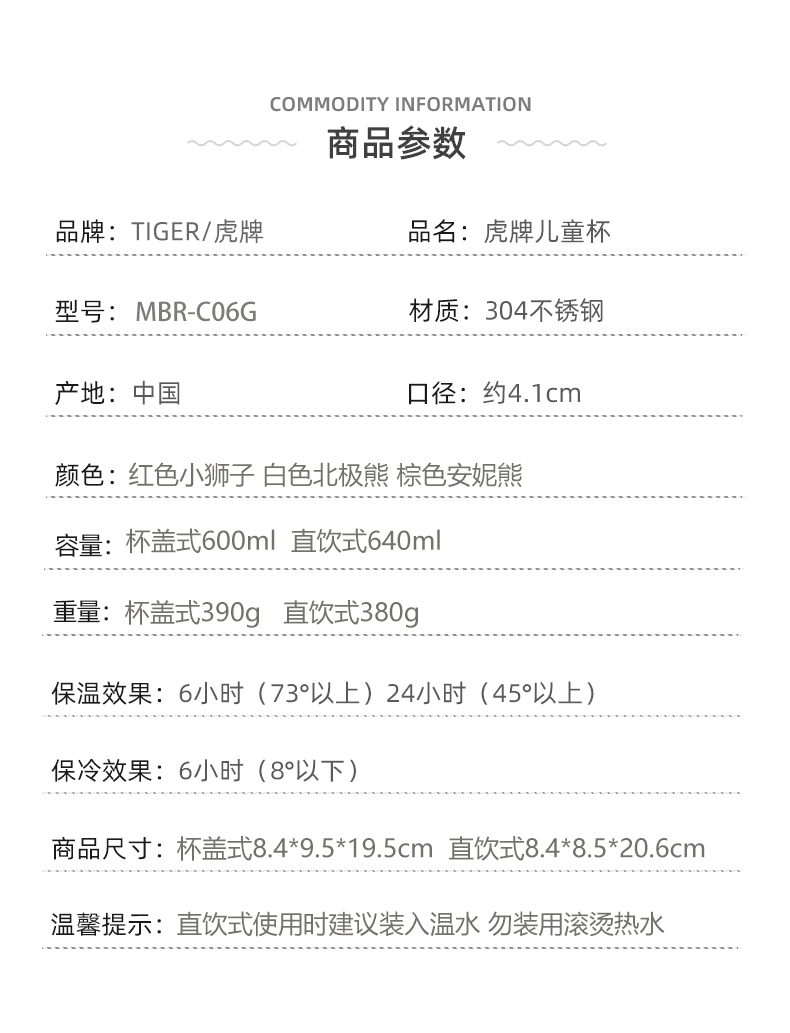 COMMODITY INFORMATION

商品参数

品牌：TIGER/虎牌 品名：虎牌儿童杯

型号：MBR-C06G 材质：304不锈钢

产地：中国 口径：约4.1cm

颜色：红色小狮子 白色北极熊 棕色安妮熊

容量：杯盖式600ml 直饮式640ml

重量：杯盖式390g 直饮式380g

保温效果：6小时（73°以上）24小时（45°以上）

保冷效果：6小时（8°以下）

商品尺寸：杯盖式8.4*9.5*19.5cm 直饮式8.4*8.5*20.6cm

温馨提示：直饮式使用时建议装入温水 勿装用滚烫热水